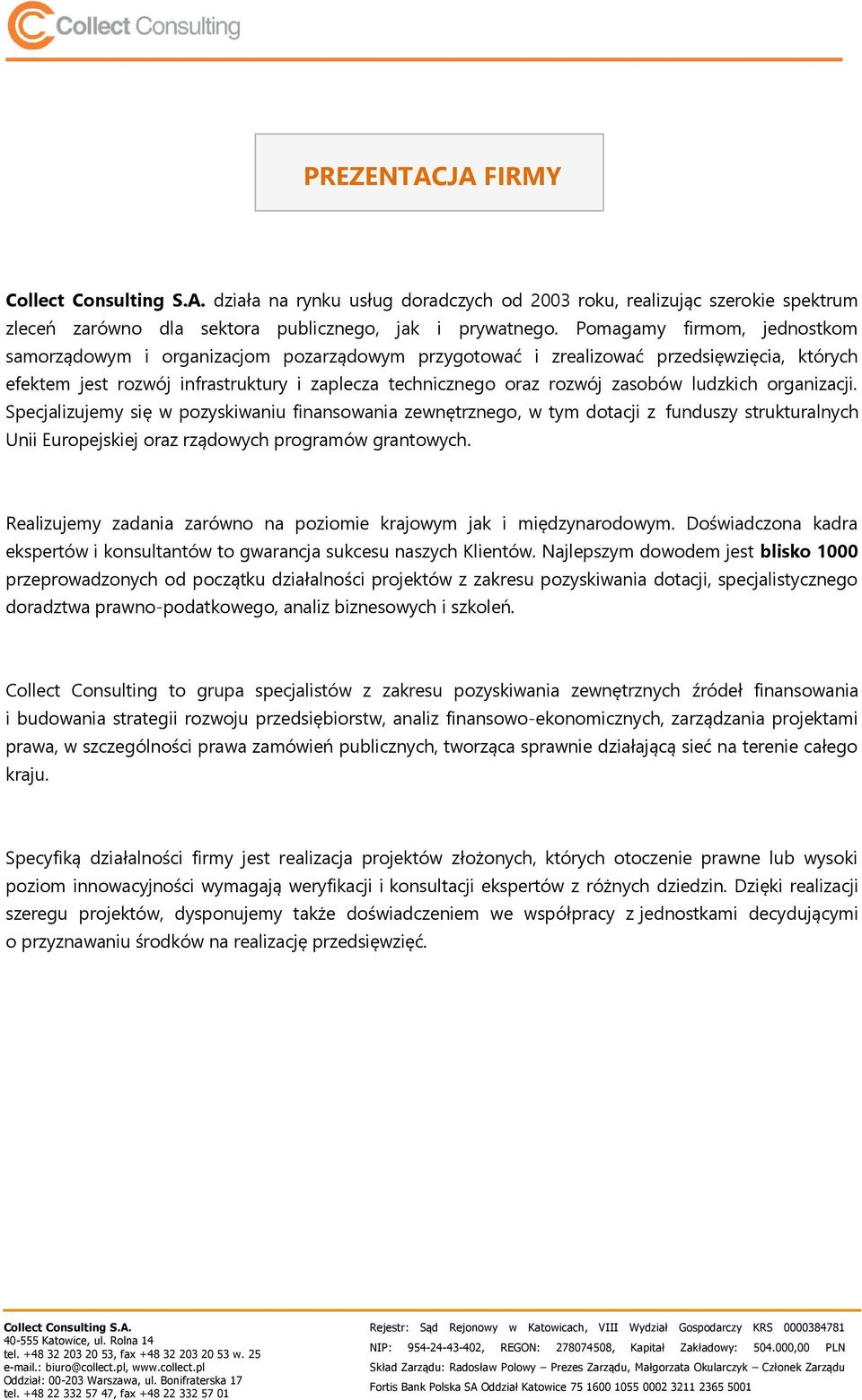 Collect Consulting

PREZENTACJA FIRMY

Collect Consulting S.A. działa na rynku usług doradczych od 2003 roku, realizując szerokie spektrum zleceń zarówno dla sektora publicznego, jak i prywatnego. Pomagamy firmom, jednostkom samorządowym i organizacjom pozarządowym przygotować i zrealizować przedsięwzięcia, których efektem jest rozwój infrastruktury i zaplecza technicznego oraz rozwój zasobów ludzkich organizacji. Specjalizujemy się w pozyskiwaniu finansowania zewnętrznego, w tym dotacji z funduszy strukturalnych Unii Europejskiej oraz rządowych programów grantowych.

Realizujemy zadania zarówno na poziomie krajowym jak i międzynarodowym. Doświadczona kadra ekspertów i konsultantów to gwarancja sukcesu naszych Klientów. Najlepszym dowodem jest blisko 1000 przeprowadzonych od początku działalności projektów z zakresu pozyskiwania dotacji, specjalistycznego doradztwa prawno-podatkowego, analiz biznesowych i szkoleń.

Collect Consulting to grupa specjalistów z zakresu pozyskiwania zewnętrznych źródeł finansowania i budowania strategii rozwoju przedsiębiorstw, analiz finansowo-ekonomicznych, zarządzania projektami prawa, w szczególności prawa zamówień publicznych, tworząca sprawnie działającą sieć na terenie całego kraju.

Specyfiką działalności firmy jest realizacja projektów złożonych, których otoczenie prawne lub wysoki poziom innowacyjności wymagają weryfikacji i konsultacji ekspertów z różnych dziedzin. Dzięki realizacji szeregu projektów, dysponujemy także doświadczeniem we współpracy z jednostkami decydującymi o przyznawaniu środków na realizację przedsięwzięć.

Collect Consulting S.A.
40-555 Katowice, ul. Rolna 14
tel. +48 32 203 20 53, fax +48 32 203 20 53 w. 25
e-mail.: biuro@collect.pl, www.collect.pl
Oddział: 00-203 Warszawa, ul. Bonifraterska 17
tel. +48 22 332 57 47, fax +48 22 332 57 01

Rejestr: Sąd Rejonowy w Katowicach, VIII Wydział Gospodarczy KRS 0000384781
NIP: 954-24-43-402, REGON: 278074508, Kapitał Zakładowy: 504.000,00 PLN
Skład Zarządu: Radosław Polowy – Prezes Zarządu, Małgorzata Okularczyk – Członek Zarządu
Fortis Bank Polska SA Oddział Katowice 75 1600 1055 0002 3211 2365 5001